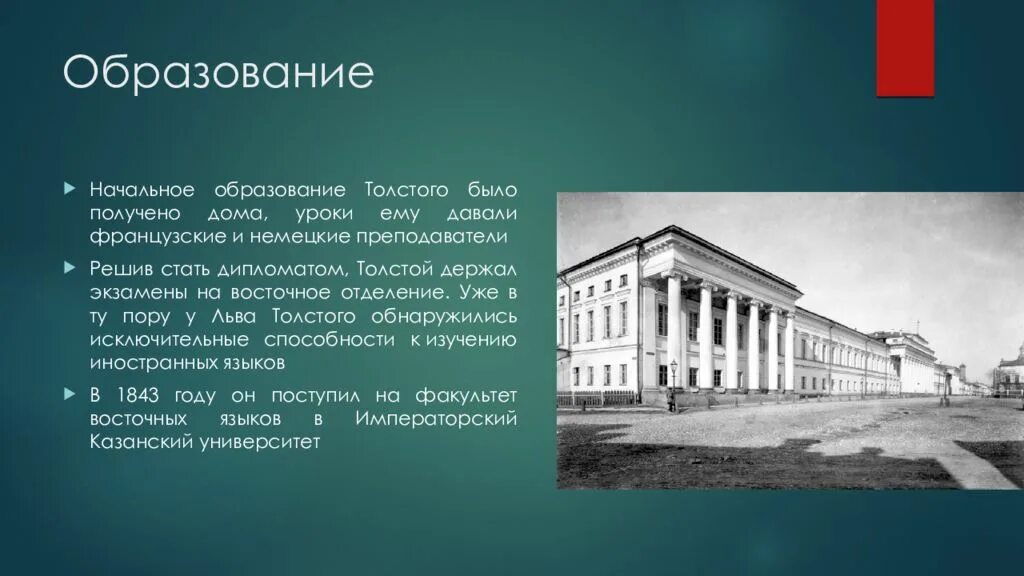 Образование

Начальное образование Толстого было получено дома, уроки ему давали французские и немецкие преподаватели

Решив стать дипломатом, Толстой держал экзамены на восточное отделение. Уже в ту пору у Льва Толстого обнаружились исключительные способности к изучению иностранных языков

В 1843 году он поступил на факультет восточных языков в Императорский Казанский университет